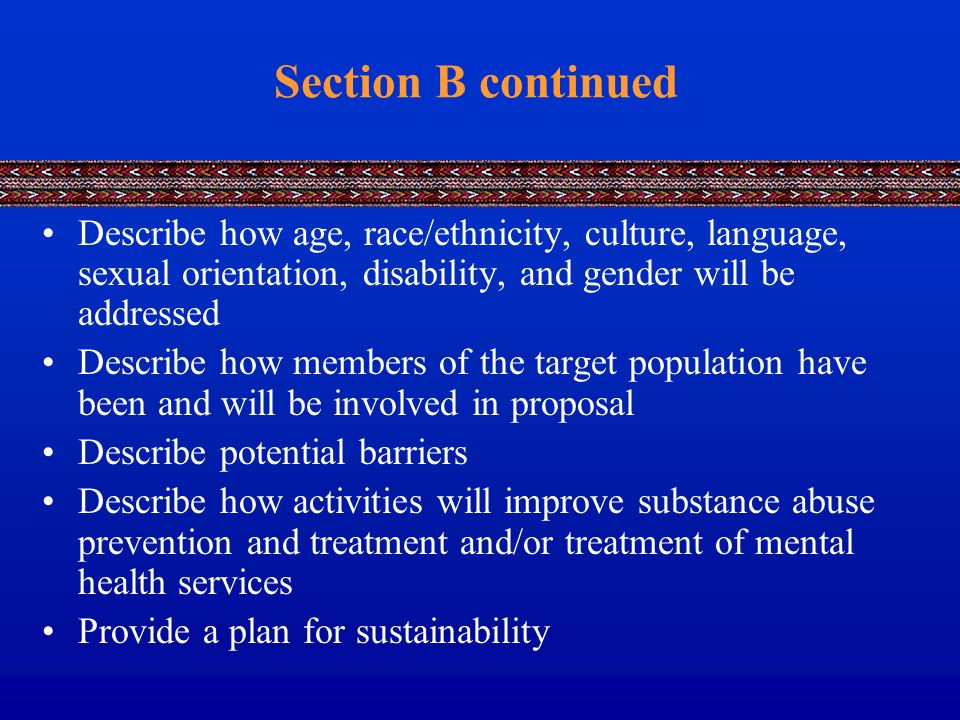 Section B continued

• Describe how age, race/ethnicity, culture, language, sexual orientation, disability, and gender will be addressed
• Describe how members of the target population have been and will be involved in proposal
• Describe potential barriers
• Describe how activities will improve substance abuse prevention and treatment and/or treatment of mental health services
• Provide a plan for sustainability